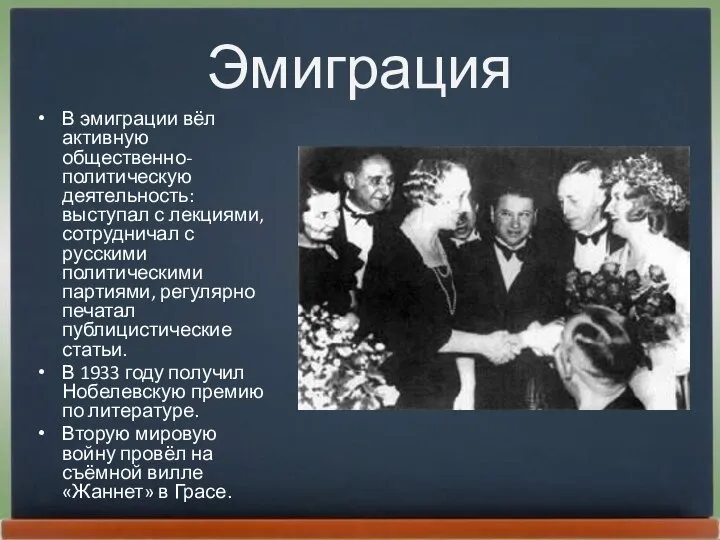 Эмиграция

• В эмиграции вёл активную общественно-политическую деятельность: выступал с лекциями, сотрудничал с русскими политическими партиями, регулярно печатал публицистические статьи.
• В 1933 году получил Нобелевскую премию по литературе.
• Вторую мировую войну провёл на съёмной вилле «Жаннет» в Грасе.